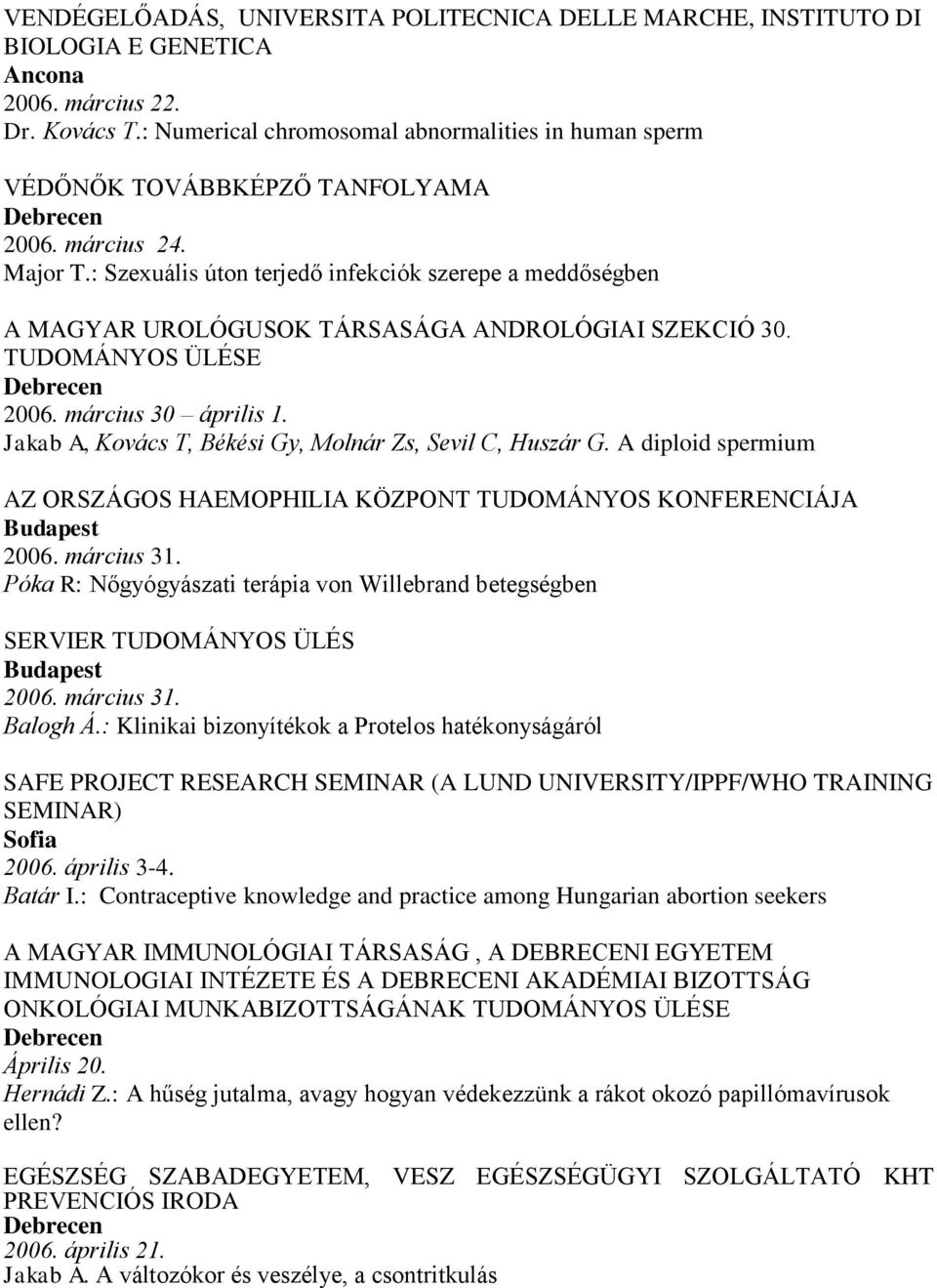 VENDÉGELŐADÁS, UNIVERSITA POLITECNICA DELLE MARCHE, INSTITUTO DI BIOLOGIA E GENETICA
Ancona
2006. március 22.
Dr. Kovács T.: Numerical chromosomal abnormalities in human sperm

VÉDŐNŐK TOVÁBBKÉPZŐ TANFOLYAMA
Debrecen
2006. március 24.
Major T.: Szexuális úton terjedő infekciók szerepe a meddőségben

A MAGYAR UROLÓGUSOK TÁRSASÁGA ANDROLÓGIAI SZEKCIÓ 30. TUDOMÁNYOS ÜLÉSE
Debrecen
2006. március 30 – április 1.
Jakab A, Kovács T, Békési Gy, Molnár Zs, Sevil C, Huszár G. A diploid spermium

AZ ORSZÁGOS HAEMOPHILIA KÖZPONT TUDOMÁNYOS KONFERENCIÁJA
Budapest
2006. március 31.
Póka R: Nőgyógyászati terápia von Willebrand betegségben

SERVIER TUDOMÁNYOS ÜLÉS
Budapest
2006. március 31.
Balogh Á.: Klinikai bizonyítékok a Protelos hatékonyságáról

SAFE PROJECT RESEARCH SEMINAR (A LUND UNIVERSITY/IPPF/WHO TRAINING SEMINAR)
Sofia
2006. április 3-4.
Batár I.: Contraceptive knowledge and practice among Hungarian abortion seekers

A MAGYAR IMMUNOLÓGIAI TÁRSASÁG , A DEBRECENI EGYETEM IMMUNOLOGIAI INTÉZETE ÉS A DEBRECENI AKADÉMIAI BIZOTTSÁG ONKOLÓGIAI MUNKABIZOTTSÁGÁNAK TUDOMÁNYOS ÜLÉSE
Debrecen
Április 20.
Hernádi Z.: A hűség jutalma, avagy hogyan védekezzünk a rákot okozó papillómavírusok ellen?

EGÉSZSÉG SZABADEGYETEM, VESZ EGÉSZSÉGÜGYI SZOLGÁLTATÓ KHT PREVENCIÓS IRODA
Debrecen
2006. április 21.
Jakab A. A változókor és veszélye, a csontritkulás